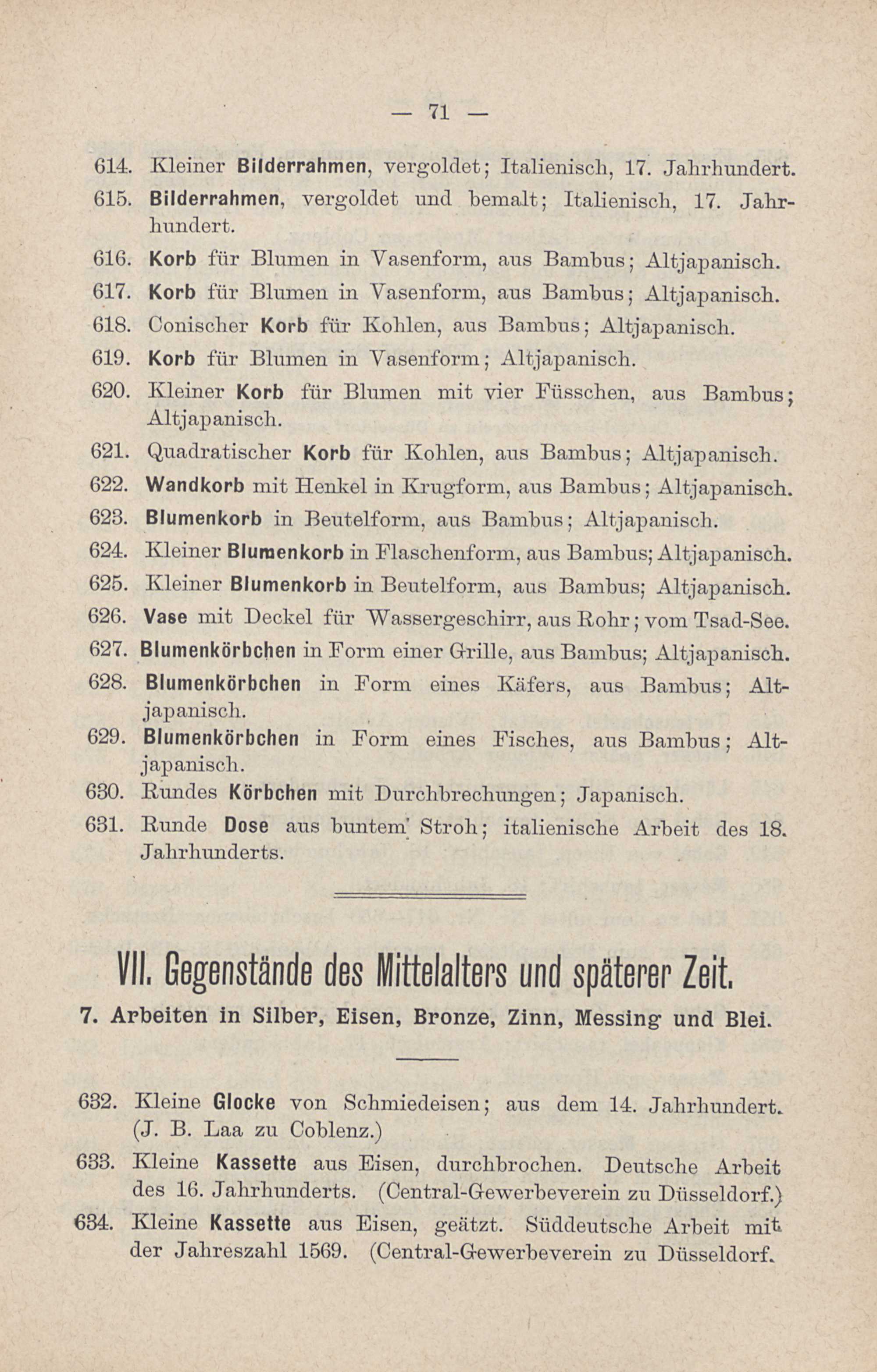 — 71 —

614. Kleiner Bilderrahmen, vergoldet; Italienisch, 17. Jahrhundert.

615. Bilderrahmen, vergoldet und bemalt; Italienisch, 17. Jahrhundert.

616. Korb für Blumen in Vasenform, aus Bambus; Altjapanisch.

617. Korb für Blumen in Vasenform, aus Bambus; Altjapanisch.

618. Conischer Korb für Kohlen, aus Bambus; Altjapanisch.

619. Korb für Blumen in Vasenform; Altjapanisch.

620. Kleiner Korb für Blumen mit vier Füsschen, aus Bambus; Altjapanisch.

621. Quadratischer Korb für Kohlen, aus Bambus; Altjapanisch.

622. Wandkorb mit Henkel in Krugform, aus Bambus; Altjapanisch.

623. Blumenkorb in Beutelform, aus Bambus; Altjapanisch.

624. Kleiner Blumenkorb in Flaschenform, aus Bambus; Altjapanisch.

625. Kleiner Blumenkorb in Beutelform, aus Bambus; Altjapanisch.

626. Vase mit Deckel für Wassergeschirr, aus Rohr; vom Tsad-See.

627. Blumenkörbchen in Form einer Grille, aus Bambus; Altjapanisch.

628. Blumenkörbchen in Form eines Käfers, aus Bambus; Altjapanisch.

629. Blumenkörbchen in Form eines Fisches, aus Bambus; Altjapanisch.

630. Rundes Körbchen mit Durchbrechungen; Japanisch.

631. Runde Dose aus buntem Stroh; italienische Arbeit des 18. Jahrhunderts.

VII. Gegenstände des Mittelalters und späterer Zeit.

7. Arbeiten in Silber, Eisen, Bronze, Zinn, Messing und Blei.

632. Kleine Glocke von Schmiedeisen; aus dem 14. Jahrhundert. (J. B. Laa zu Coblenz.)

633. Kleine Kassette aus Eisen, durchbrochen. Deutsche Arbeit des 16. Jahrhunderts. (Central-Gewerbeverein zu Düsseldorf.)

634. Kleine Kassette aus Eisen, geätzt. Süddeutsche Arbeit mit der Jahreszahl 1569. (Central-Gewerbeverein zu Düsseldorf.